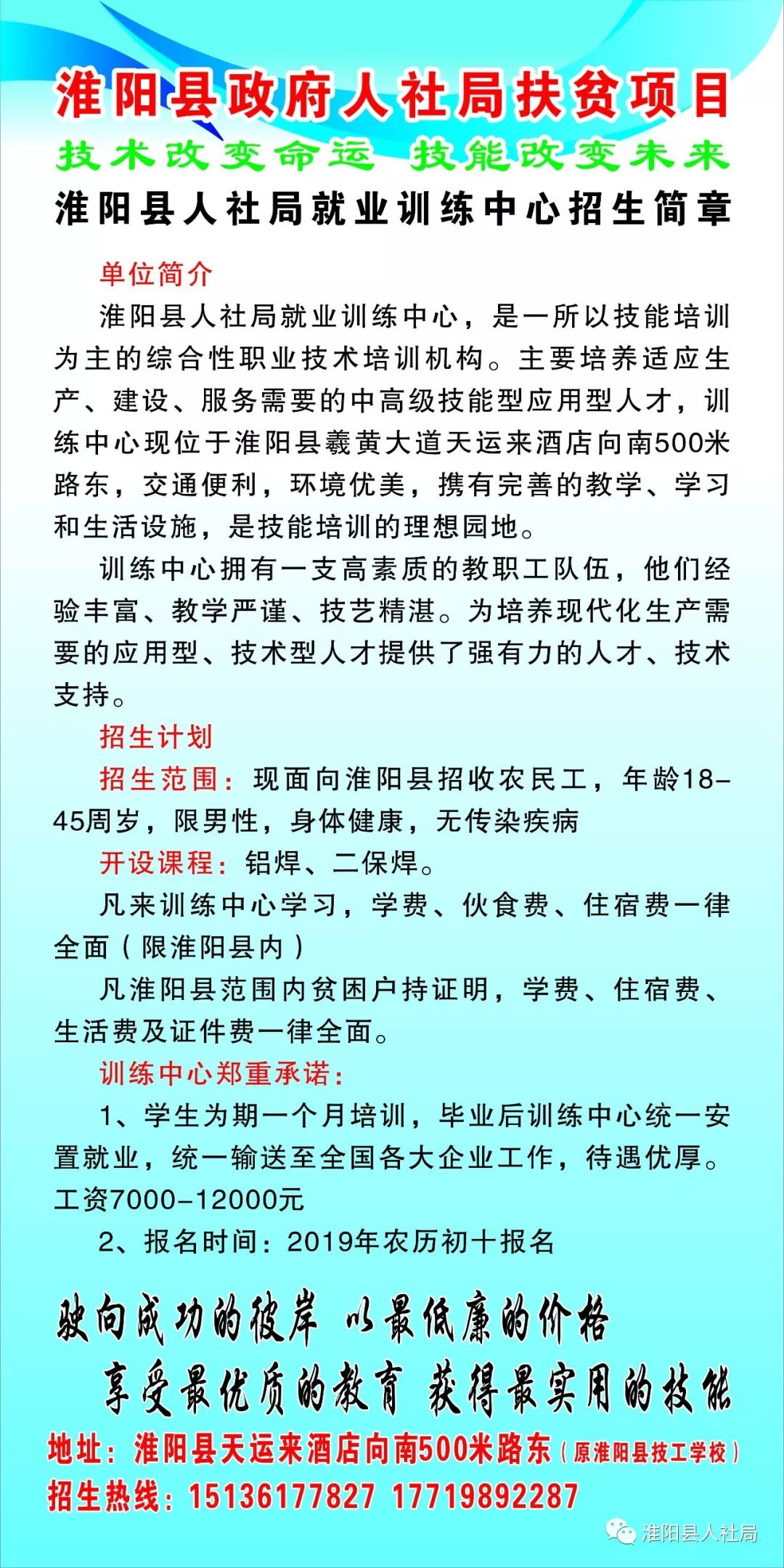 淮阳县政府人社局扶贫项目

技术改变命运 技能改变未来

淮阳县人社局就业训练中心招生简章

单位简介

淮阳县人社局就业训练中心，是一所以技能培训为主的综合性职业技术培训机构。主要培养适应生产、建设、服务需要的中高级技能型应用型人才，训练中心现位于淮阳县羲黄大道天运来酒店向南500米路东，交通便利，环境优美，携有完善的教学、学习和生活设施，是技能培训的理想园地。

训练中心拥有一支高素质的教职工队伍，他们经验丰富、教学严谨、技艺精湛。为培养现代化生产需要的应用型、技术型人才提供了强有力的人才、技术支持。

招生计划

招生范围：现面向淮阳县招收农民工，年龄18-45周岁，限男性，身体健康，无传染疾病

开设课程：铝焊、二保焊。

凡来训练中心学习，学费、伙食费、住宿费一律全面（限淮阳县内）

凡淮阳县范围内贫困户持证明，学费、住宿费、生活费及证件费一律全面。

训练中心郑重承诺：

1、学生为期一个月培训，毕业后训练中心统一安置就业，统一输送至全国各大企业工作，待遇优厚。工资7000-12000元

2、报名时间：2019年农历初十报名

驶向成功的彼岸 以最低廉的价格

享受最优质的教育 获得最实用的技能

地址：淮阳县天运来酒店向南500米路东（原淮阳县技工学校）

招生热线：15136177827 17719892287

淮阳县人社局